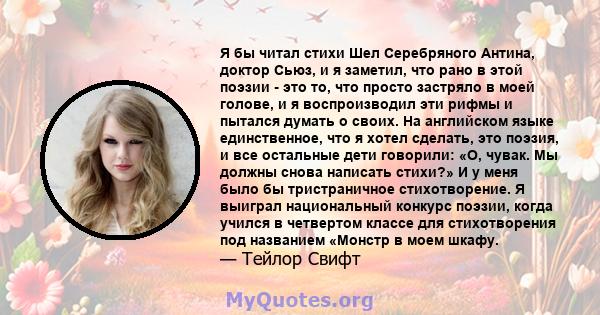 Я бы читал стихи Шел Серебряного Антина, доктор Сьюз, и я заметил, что рано в этой поэзии - это то, что просто застряло в моей голове, и я воспроизводил эти рифмы и пытался думать о своих. На английском языке единственное, что я хотел сделать, это поэзия, и все остальные дети говорили: «О, чувак. Мы должны снова написать стихи?» И у меня было бы тристраничное стихотворение. Я выиграл национальный конкурс поэзии, когда учился в четвертом классе для стихотворения под названием «Монстр в моем шкафу.
— Тейлор Свифт

MyQuotes.org